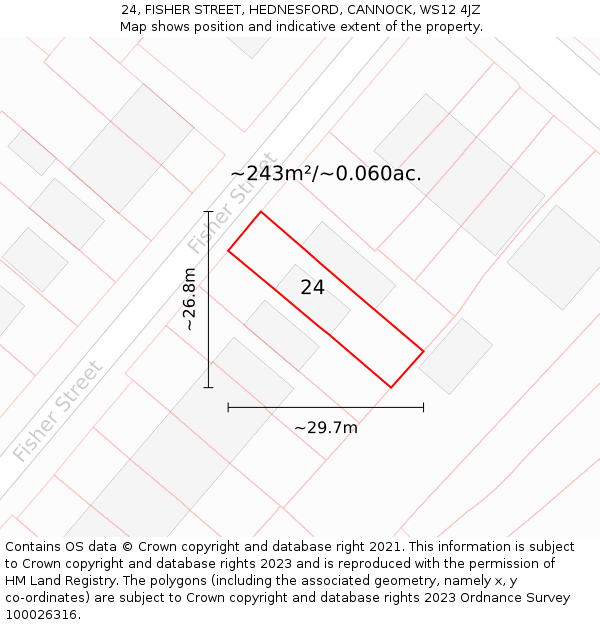 24, FISHER STREET, HEDNESFORD, CANNOCK, WS12 4JZ
Map shows position and indicative extent of the property.

~243m²/~0.060ac.

Fisher Street

~26.8m

24

Fisher Street

~29.7m

Contains OS data © Crown copyright and database right 2021. This information is subject to Crown copyright and database rights 2023 and is reproduced with the permission of HM Land Registry. The polygons (including the associated geometry, namely x, y co-ordinates) are subject to Crown copyright and database rights 2023 Ordnance Survey 100026316.